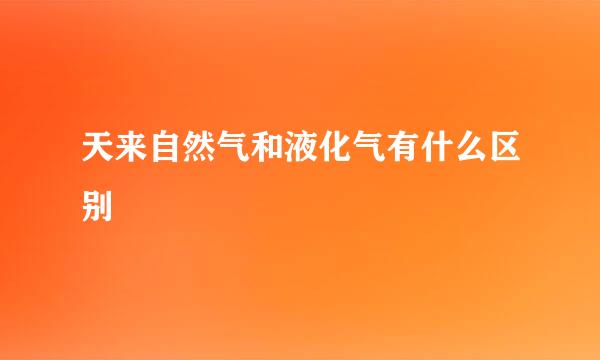 天来自然气和液化气有什么区别